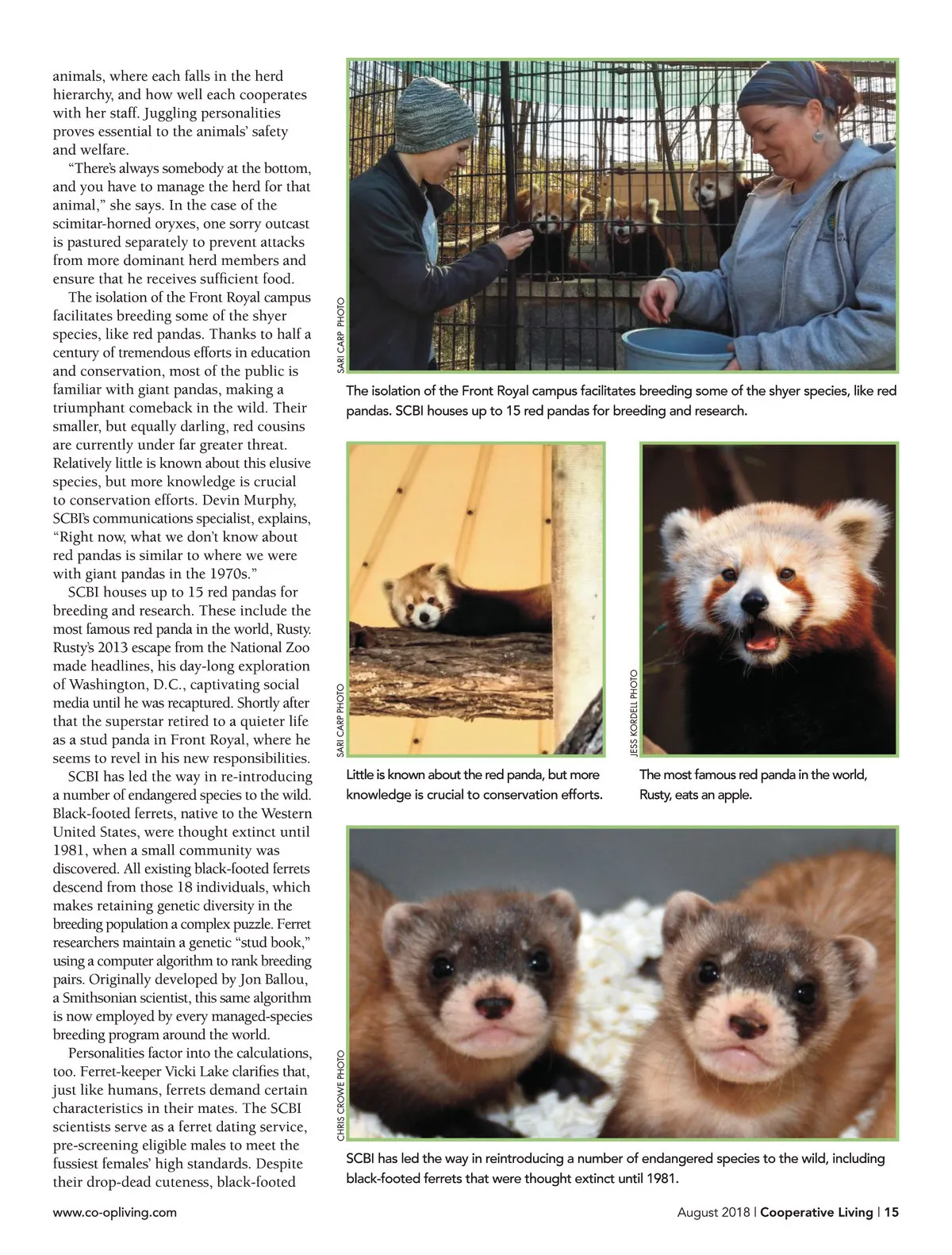 animals, where each falls in the herd hierarchy, and how well each cooperates with her staff. Juggling personalities proves essential to the animals' safety and welfare.

"There's always somebody at the bottom, and you have to manage the herd for that animal," she says. In the case of the scimitar-horned oryxes, one sorry outcast is pastured separately to prevent attacks from more dominant herd members and ensure that he receives sufficient food.

The isolation of the Front Royal campus facilitates breeding some of the shyer species, like red pandas. Thanks to half a century of tremendous efforts in education and conservation, most of the public is familiar with giant pandas, making a triumphant comeback in the wild. Their smaller, but equally darling, red cousins are currently under far greater threat. Relatively little is known about this elusive species, but more knowledge is crucial to conservation efforts. Devin Murphy, SCBI's communications specialist, explains, "Right now, what we don't know about red pandas is similar to where we were with giant pandas in the 1970s."

SCBI houses up to 15 red pandas for breeding and research. These include the most famous red panda in the world, Rusty. Rusty's 2013 escape from the National Zoo made headlines, his day-long exploration of Washington, D.C., captivating social media until he was recaptured. Shortly after that the superstar retired to a quieter life as a stud panda in Front Royal, where he seems to revel in his new responsibilities.

SCBI has led the way in re-introducing a number of endangered species to the wild. Black-footed ferrets, native to the Western United States, were thought extinct until 1981, when a small community was discovered. All existing black-footed ferrets descend from those 18 individuals, which makes retaining genetic diversity in the breeding population a complex puzzle. Ferret researchers maintain a genetic "stud book," using a computer algorithm to rank breeding pairs. Originally developed by Jon Ballou, a Smithsonian scientist, this same algorithm is now employed by every managed-species breeding program around the world.

Personalities factor into the calculations, too. Ferret-keeper Vicki Lake clarifies that, just like humans, ferrets demand certain characteristics in their mates. The SCBI scientists serve as a ferret dating service, pre-screening eligible males to meet the fussiest females' high standards. Despite their drop-dead cuteness, black-footed

SARI CARP PHOTO

The isolation of the Front Royal campus facilitates breeding some of the shyer species, like red pandas. SCBI houses up to 15 red pandas for breeding and research.

SARI CARP PHOTO

Little is known about the red panda, but more knowledge is crucial to conservation efforts.

JESS KORDELL PHOTO

The most famous red panda in the world, Rusty, eats an apple.

CHRIS CROWE PHOTO

SCBI has led the way in reintroducing a number of endangered species to the wild, including black-footed ferrets that were thought extinct until 1981.

www.co-opliving.com

August 2018 | Cooperative Living | 15